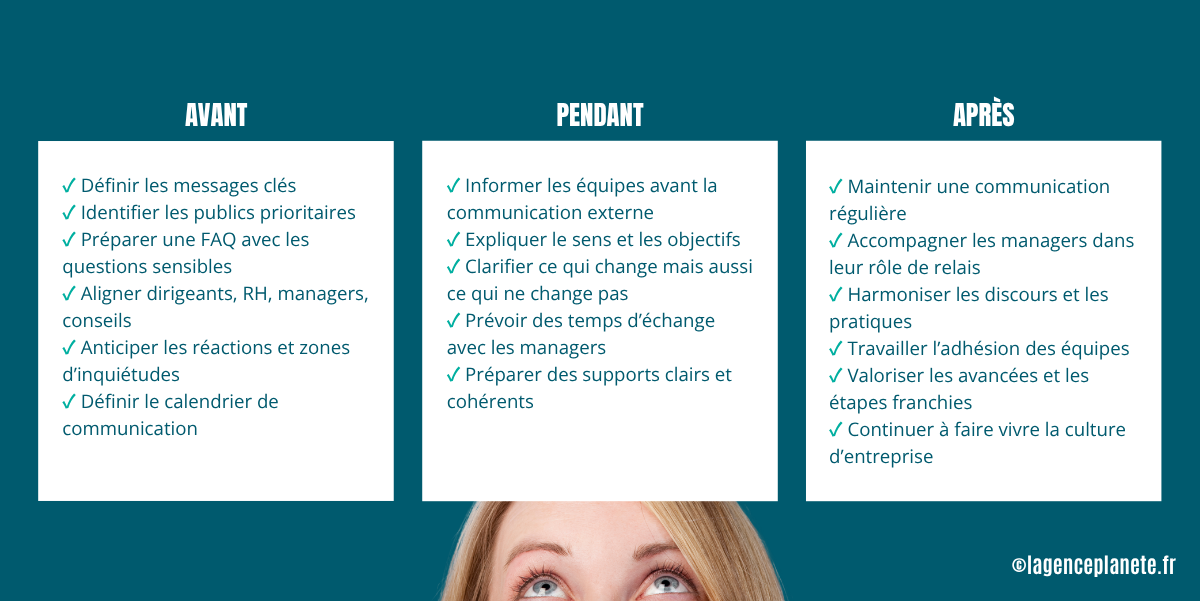 AVANT

✓ Définir les messages clés
✓ Identifier les publics prioritaires
✓ Préparer une FAQ avec les questions sensibles
✓ Aligner dirigeants, RH, managers, conseils
✓ Anticiper les réactions et zones d'inquiétudes
✓ Définir le calendrier de communication

PENDANT

✓ Informer les équipes avant la communication externe
✓ Expliquer le sens et les objectifs
✓ Clarifier ce qui change mais aussi ce qui ne change pas
✓ Prévoir des temps d'échange avec les managers
✓ Préparer des supports clairs et cohérents

APRÈS

✓ Maintenir une communication régulière
✓ Accompagner les managers dans leur rôle de relais
✓ Harmoniser les discours et les pratiques
✓ Travailler l'adhésion des équipes
✓ Valoriser les avancées et les étapes franchies
✓ Continuer à faire vivre la culture d'entreprise

©lagenceplanete.fr